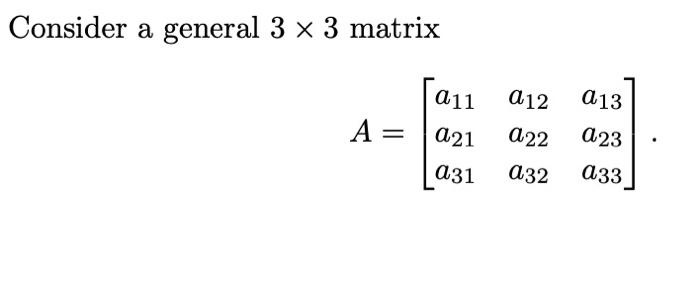 Consider a general $3 \times 3$ matrix

$$A = \begin{bmatrix} a_{11} & a_{12} & a_{13} \\ a_{21} & a_{22} & a_{23} \\ a_{31} & a_{32} & a_{33} \end{bmatrix}.$$